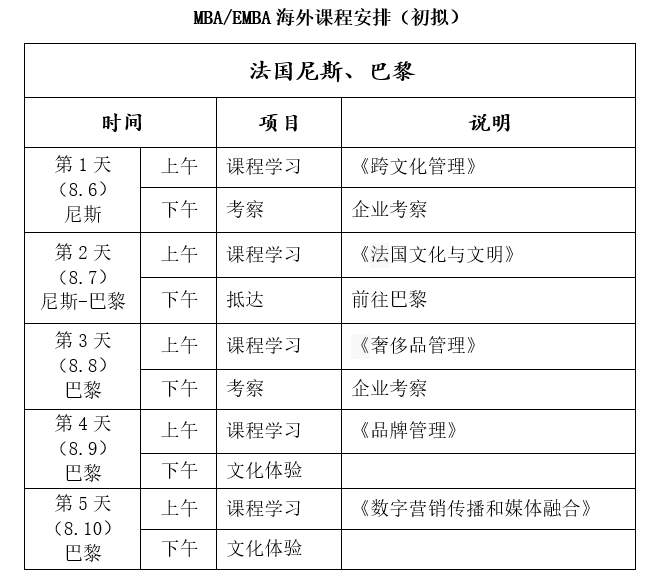 MBA/EMBA 海外课程安排（初拟）

| 法国尼斯、巴黎 | | | |
|---|---|---|---|
| 时间 | | 项目 | 说明 |
| 第 1 天（8.6）尼斯 | 上午 | 课程学习 | 《跨文化管理》 |
| | 下午 | 考察 | 企业考察 |
| 第 2 天（8.7）尼斯-巴黎 | 上午 | 课程学习 | 《法国文化与文明》 |
| | 下午 | 抵达 | 前往巴黎 |
| 第 3 天（8.8）巴黎 | 上午 | 课程学习 | 《奢侈品管理》 |
| | 下午 | 考察 | 企业考察 |
| 第 4 天（8.9）巴黎 | 上午 | 课程学习 | 《品牌管理》 |
| | 下午 | 文化体验 | |
| 第 5 天（8.10）巴黎 | 上午 | 课程学习 | 《数字营销传播和媒体融合》 |
| | 下午 | 文化体验 | |